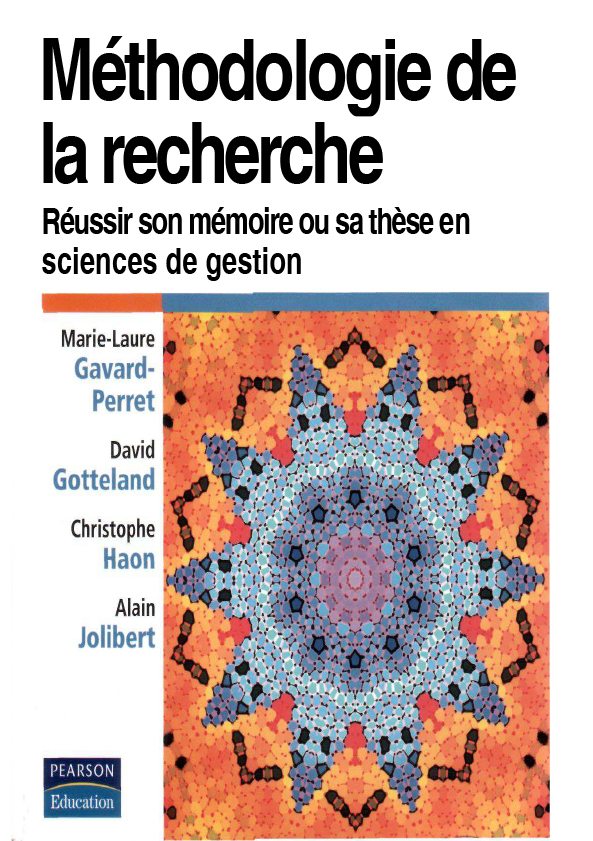 Méthodologie de la recherche

Réussir son mémoire ou sa thèse en sciences de gestion

Marie-Laure
Gavard-Perret

David
Gotteland

Christophe
Haon

Alain
Jolibert

PEARSON
Education